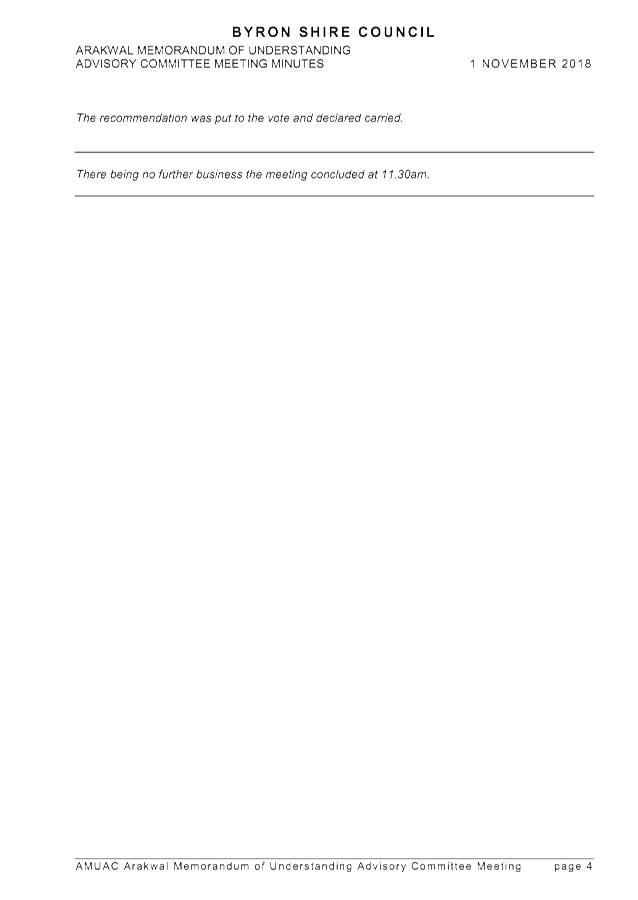 BYRON SHIRE COUNCIL

ARAKWAL MEMORANDUM OF UNDERSTANDING
ADVISORY COMMITTEE MEETING MINUTES

1 NOVEMBER 2018

The recommendation was put to the vote and declared carried.

There being no further business the meeting concluded at 11.30am.

AMUAC Arakwal Memorandum of Understanding Advisory Committee Meeting

page 4